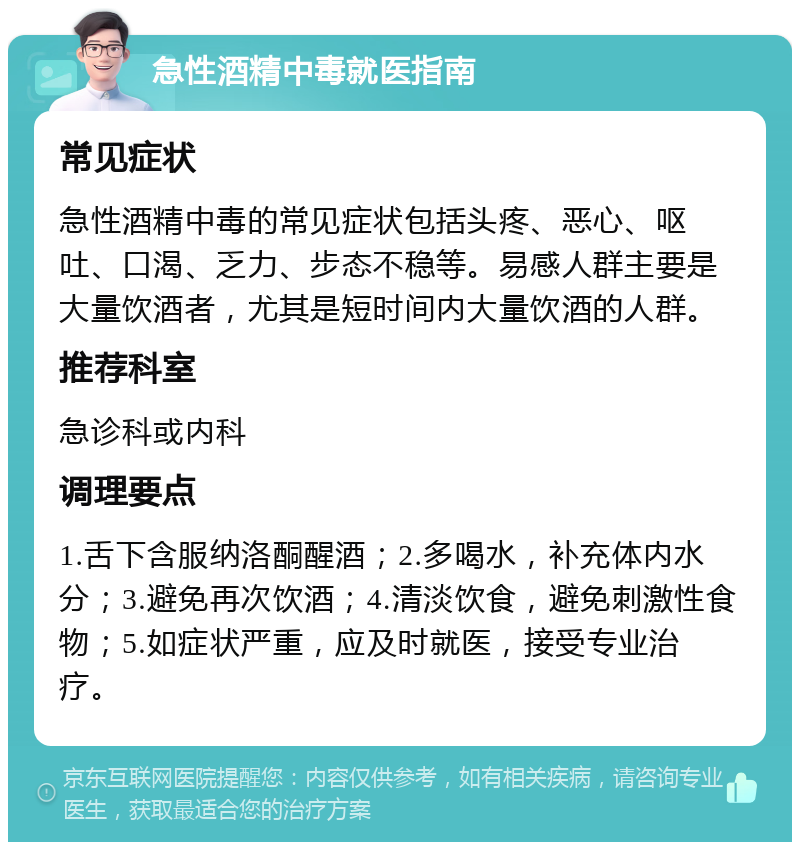 急性酒精中毒就医指南

常见症状

急性酒精中毒的常见症状包括头疼、恶心、呕吐、口渴、乏力、步态不稳等。易感人群主要是大量饮酒者，尤其是短时间内大量饮酒的人群。

推荐科室

急诊科或内科

调理要点

1.舌下含服纳洛酮醒酒；2.多喝水，补充体内水分；3.避免再次饮酒；4.清淡饮食，避免刺激性食物；5.如症状严重，应及时就医，接受专业治疗。

京东互联网医院提醒您：内容仅供参考，如有相关疾病，请咨询专业医生，获取最适合您的治疗方案